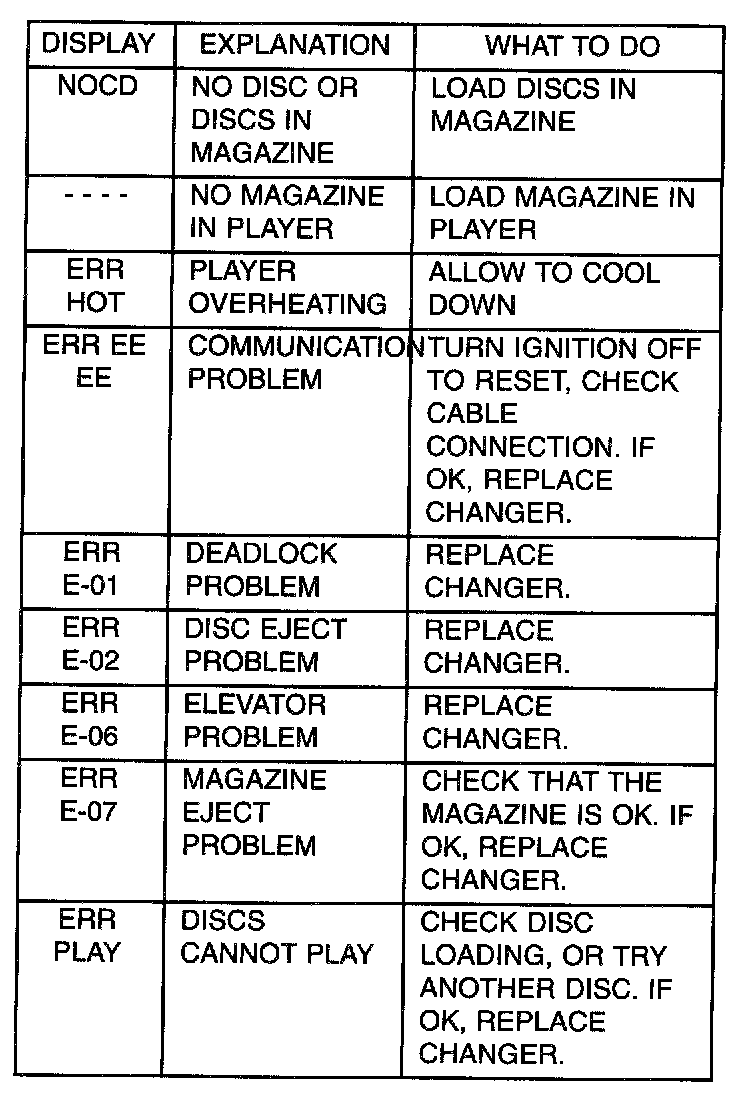 | DISPLAY | EXPLANATION | WHAT TO DO |
|---|---|---|
| NOCD | NO DISC OR DISCS IN MAGAZINE | LOAD DISCS IN MAGAZINE |
| - - - - | NO MAGAZINE IN PLAYER | LOAD MAGAZINE IN PLAYER |
| ERR HOT | PLAYER OVERHEATING | ALLOW TO COOL DOWN |
| ERR EE EE | COMMUNICATION PROBLEM | TURN IGNITION OFF TO RESET, CHECK CABLE CONNECTION. IF OK, REPLACE CHANGER. |
| ERR E-01 | DEADLOCK PROBLEM | REPLACE CHANGER. |
| ERR E-02 | DISC EJECT PROBLEM | REPLACE CHANGER. |
| ERR E-06 | ELEVATOR PROBLEM | REPLACE CHANGER. |
| ERR E-07 | MAGAZINE EJECT PROBLEM | CHECK THAT THE MAGAZINE IS OK. IF OK, REPLACE CHANGER. |
| ERR PLAY | DISCS CANNOT PLAY | CHECK DISC LOADING, OR TRY ANOTHER DISC. IF OK, REPLACE CHANGER. |